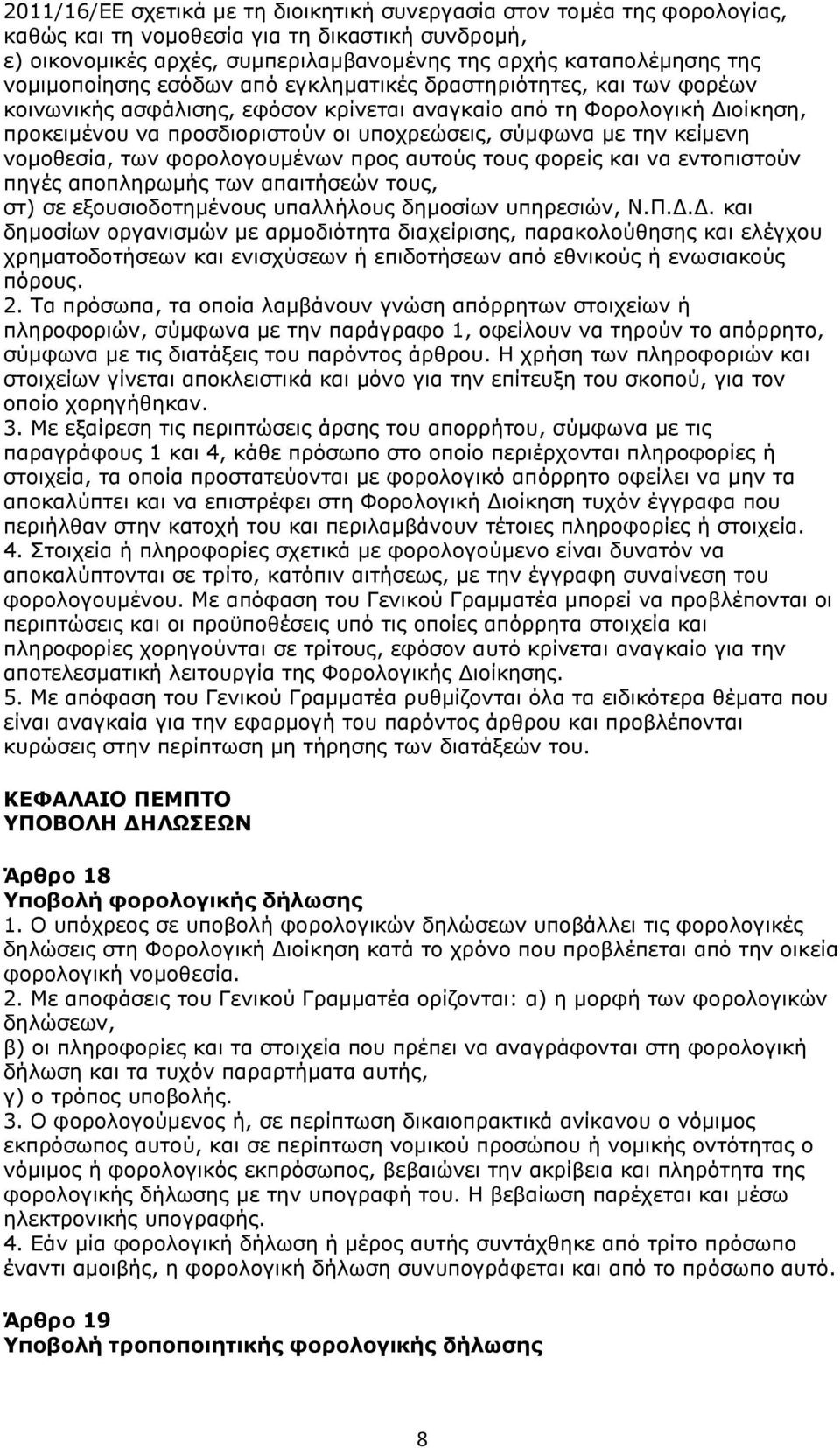 2011/16/ΕΕ σχετικά με τη διοικητική συνεργασία στον τομέα της φορολογίας, καθώς και τη νομοθεσία για τη δικαστική συνδρομή,
ε) οικονομικές αρχές, συμπεριλαμβανομένης της αρχής καταπολέμησης της νομιμοποίησης εσόδων από εγκληματικές δραστηριότητες, και των φορέων κοινωνικής ασφάλισης, εφόσον κρίνεται αναγκαίο από τη Φορολογική Διοίκηση, προκειμένου να προσδιοριστούν οι υποχρεώσεις, σύμφωνα με την κείμενη νομοθεσία, των φορολογουμένων προς αυτούς τους φορείς και να εντοπιστούν πηγές αποπληρωμής των απαιτήσεών τους,
στ) σε εξουσιοδοτημένους υπαλλήλους δημοσίων υπηρεσιών, Ν.Π.Δ.Δ. και δημοσίων οργανισμών με αρμοδιότητα διαχείρισης, παρακολούθησης και ελέγχου χρηματοδοτήσεων και ενισχύσεων ή επιδοτήσεων από εθνικούς ή ενωσιακούς πόρους.
2. Τα πρόσωπα, τα οποία λαμβάνουν γνώση απόρρητων στοιχείων ή πληροφοριών, σύμφωνα με την παράγραφο 1, οφείλουν να τηρούν το απόρρητο, σύμφωνα με τις διατάξεις του παρόντος άρθρου. Η χρήση των πληροφοριών και στοιχείων γίνεται αποκλειστικά και μόνο για την επίτευξη του σκοπού, για τον οποίο χορηγήθηκαν.
3. Με εξαίρεση τις περιπτώσεις άρσης του απορρήτου, σύμφωνα με τις παραγράφους 1 και 4, κάθε πρόσωπο στο οποίο περιέρχονται πληροφορίες ή στοιχεία, τα οποία προστατεύονται με φορολογικό απόρρητο οφείλει να μην τα αποκαλύπτει και να επιστρέφει στη Φορολογική Διοίκηση τυχόν έγγραφα που περιήλθαν στην κατοχή του και περιλαμβάνουν τέτοιες πληροφορίες ή στοιχεία.
4. Στοιχεία ή πληροφορίες σχετικά με φορολογούμενο είναι δυνατόν να αποκαλύπτονται σε τρίτο, κατόπιν αιτήσεως, με την έγγραφη συναίνεση του φορολογουμένου. Με απόφαση του Γενικού Γραμματέα μπορεί να προβλέπονται οι περιπτώσεις και οι προϋποθέσεις υπό τις οποίες απόρρητα στοιχεία και πληροφορίες χορηγούνται σε τρίτους, εφόσον αυτό κρίνεται αναγκαίο για την αποτελεσματική λειτουργία της Φορολογικής Διοίκησης.
5. Με απόφαση του Γενικού Γραμματέα ρυθμίζονται όλα τα ειδικότερα θέματα που είναι αναγκαία για την εφαρμογή του παρόντος άρθρου και προβλέπονται κυρώσεις στην περίπτωση μη τήρησης των διατάξεών του.

ΚΕΦΑΛΑΙΟ ΠΕΜΠΤΟ
ΥΠΟΒΟΛΗ ΔΗΛΩΣΕΩΝ

Άρθρο 18
Υποβολή φορολογικής δήλωσης
1. Ο υπόχρεος σε υποβολή φορολογικών δηλώσεων υποβάλλει τις φορολογικές δηλώσεις στη Φορολογική Διοίκηση κατά το χρόνο που προβλέπεται από την οικεία φορολογική νομοθεσία.
2. Με αποφάσεις του Γενικού Γραμματέα ορίζονται: α) η μορφή των φορολογικών δηλώσεων,
β) οι πληροφορίες και τα στοιχεία που πρέπει να αναγράφονται στη φορολογική δήλωση και τα τυχόν παραρτήματα αυτής,
γ) ο τρόπος υποβολής.
3. Ο φορολογούμενος ή, σε περίπτωση δικαιοπρακτικά ανίκανου ο νόμιμος εκπρόσωπος αυτού, και σε περίπτωση νομικού προσώπου ή νομικής οντότητας ο νόμιμος ή φορολογικός εκπρόσωπος, βεβαιώνει την ακρίβεια και πληρότητα της φορολογικής δήλωσης με την υπογραφή του. Η βεβαίωση παρέχεται και μέσω ηλεκτρονικής υπογραφής.
4. Εάν μία φορολογική δήλωση ή μέρος αυτής συντάχθηκε από τρίτο πρόσωπο έναντι αμοιβής, η φορολογική δήλωση συνυπογράφεται και από το πρόσωπο αυτό.

Άρθρο 19
Υποβολή τροποποιητικής φορολογικής δήλωσης

8